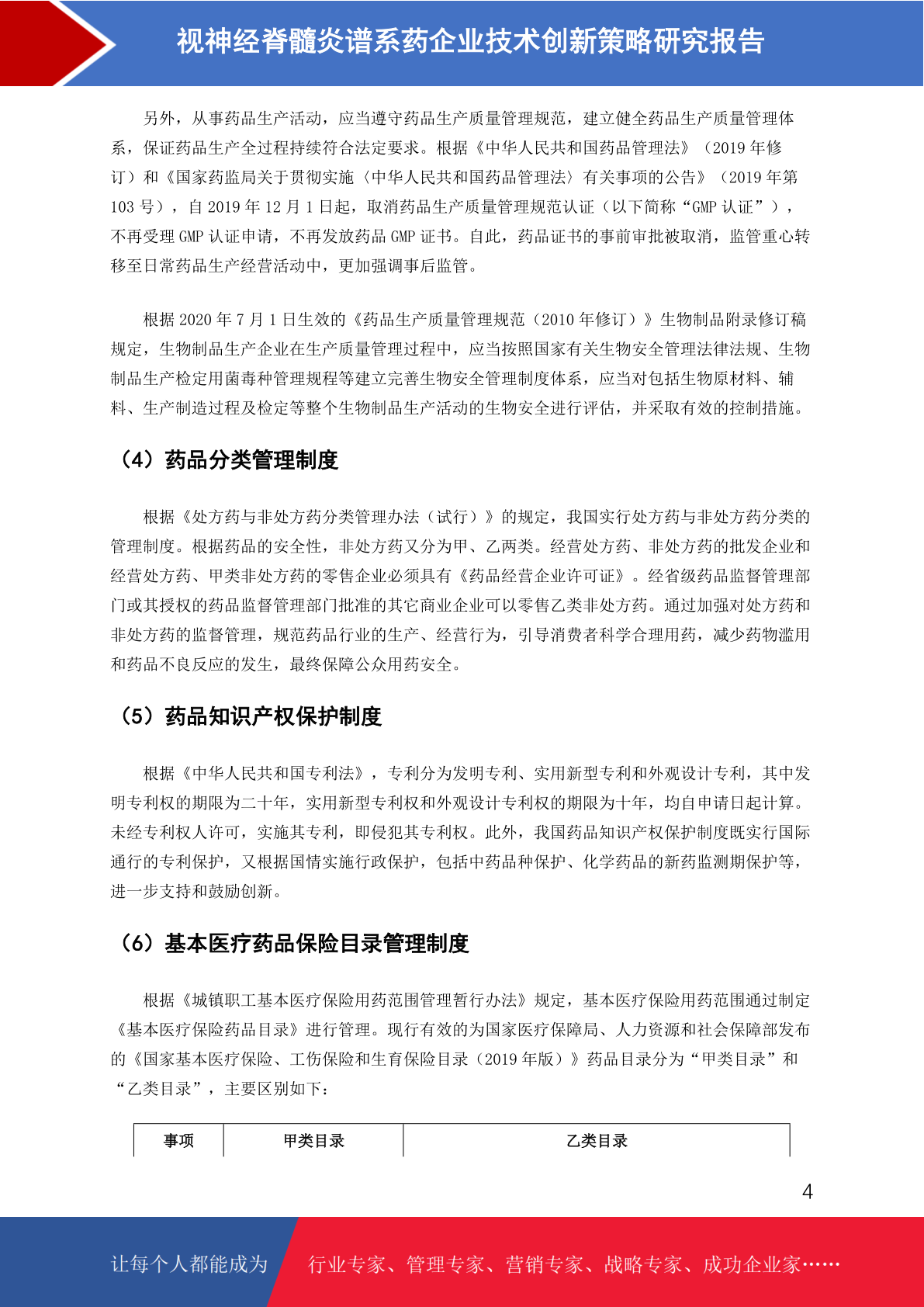 视神经脊髓炎谱系药企业技术创新策略研究报告

另外，从事药品生产活动，应当遵守药品生产质量管理规范，建立健全药品生产质量管理体系，保证药品生产全过程持续符合法定要求。根据《中华人民共和国药品管理法》（2019 年修订）和《国家药监局关于贯彻实施〈中华人民共和国药品管理法〉有关事项的公告》（2019 年第 103 号），自 2019 年 12 月 1 日起，取消药品生产质量管理规范认证（以下简称“GMP 认证”），不再受理 GMP 认证申请，不再发放药品 GMP 证书。自此，药品证书的事前审批被取消，监管重心转移至日常药品生产经营活动中，更加强调事后监管。

根据 2020 年 7 月 1 日生效的《药品生产质量管理规范（2010 年修订）》生物制品附录修订稿规定，生物制品生产企业在生产质量管理过程中，应当按照国家有关生物安全管理法律法规、生物制品生产检定用菌毒种管理规程等建立完善生物安全管理制度体系，应当对包括生物原材料、辅料、生产制造过程及检定等整个生物制品生产活动的生物安全进行评估，并采取有效的控制措施。

（4）药品分类管理制度

根据《处方药与非处方药分类管理办法（试行）》的规定，我国实行处方药与非处方药分类的管理制度。根据药品的安全性，非处方药又分为甲、乙两类。经营处方药、非处方药的批发企业和经营处方药、甲类非处方药的零售企业必须具有《药品经营企业许可证》。经省级药品监督管理部门或其授权的药品监督管理部门批准的其它商业企业可以零售乙类非处方药。通过加强对处方药和非处方药的监督管理，规范药品行业的生产、经营行为，引导消费者科学合理用药，减少药物滥用和药品不良反应的发生，最终保障公众用药安全。

（5）药品知识产权保护制度

根据《中华人民共和国专利法》，专利分为发明专利、实用新型专利和外观设计专利，其中发明专利权的期限为二十年，实用新型专利权和外观设计专利权的期限为十年，均自申请日起计算。未经专利权人许可，实施其专利，即侵犯其专利权。此外，我国药品知识产权保护制度既实行国际通行的专利保护，又根据国情实施行政保护，包括中药品种保护、化学药品的新药监测期保护等，进一步支持和鼓励创新。

（6）基本医疗药品保险目录管理制度

根据《城镇职工基本医疗保险用药范围管理暂行办法》规定，基本医疗保险用药范围通过制定《基本医疗保险药品目录》进行管理。现行有效的为国家医疗保障局、人力资源和社会保障部发布的《国家基本医疗保险、工伤保险和生育保险目录（2019 年版）》药品目录分为“甲类目录”和“乙类目录”，主要区别如下：

| 事项 | 甲类目录 | 乙类目录 |
|---|---|---|

4

让每个人都能成为 行业专家、管理专家、营销专家、战略专家、成功企业家……